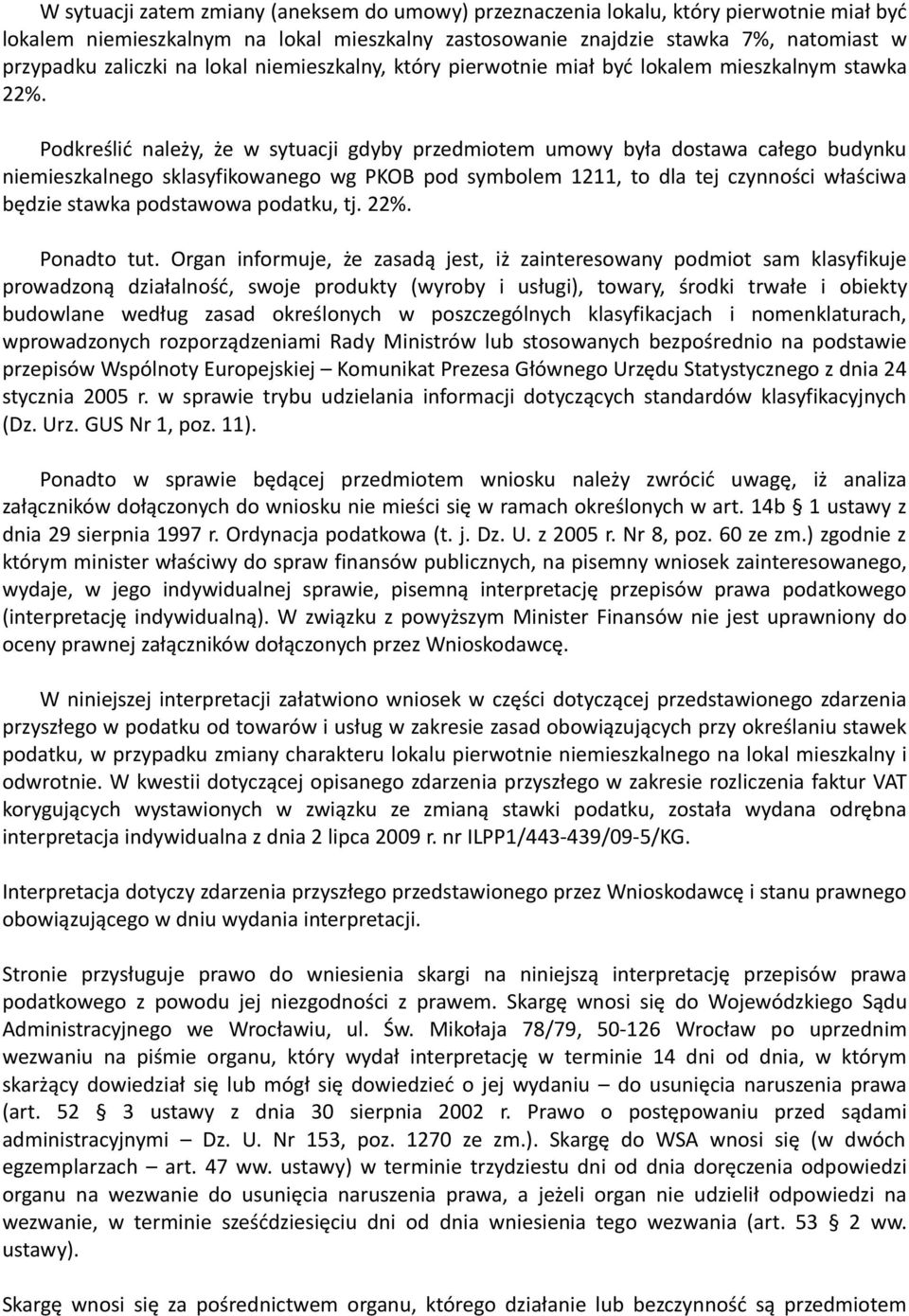 W sytuacji zatem zmiany (aneksem do umowy) przeznaczenia lokalu, który pierwotnie miał być lokalem niemieszkalnym na lokal mieszkalny zastosowanie znajdzie stawka 7%, natomiast w przypadku zaliczki na lokal niemieszkalny, który pierwotnie miał być lokalem mieszkalnym stawka 22%.

Podkreślić należy, że w sytuacji gdyby przedmiotem umowy była dostawa całego budynku niemieszkalnego sklasyfikowanego wg PKOB pod symbolem 1211, to dla tej czynności właściwa będzie stawka podstawowa podatku, tj. 22%.

Ponadto tut. Organ informuje, że zasadą jest, iż zainteresowany podmiot sam klasyfikuje prowadzoną działalność, swoje produkty (wyroby i usługi), towary, środki trwałe i obiekty budowlane według zasad określonych w poszczególnych klasyfikacjach i nomenklaturach, wprowadzonych rozporządzeniami Rady Ministrów lub stosowanych bezpośrednio na podstawie przepisów Wspólnoty Europejskiej – Komunikat Prezesa Głównego Urzędu Statystycznego z dnia 24 stycznia 2005 r. w sprawie trybu udzielania informacji dotyczących standardów klasyfikacyjnych (Dz. Urz. GUS Nr 1, poz. 11).

Ponadto w sprawie będącej przedmiotem wniosku należy zwrócić uwagę, iż analiza załączników dołączonych do wniosku nie mieści się w ramach określonych w art. 14b § 1 ustawy z dnia 29 sierpnia 1997 r. Ordynacja podatkowa (t. j. Dz. U. z 2005 r. Nr 8, poz. 60 ze zm.) zgodnie z którym minister właściwy do spraw finansów publicznych, na pisemny wniosek zainteresowanego, wydaje, w jego indywidualnej sprawie, pisemną interpretację przepisów prawa podatkowego (interpretację indywidualną). W związku z powyższym Minister Finansów nie jest uprawniony do oceny prawnej załączników dołączonych przez Wnioskodawcę.

W niniejszej interpretacji załatwiono wniosek w części dotyczącej przedstawionego zdarzenia przyszłego w podatku od towarów i usług w zakresie zasad obowiązujących przy określaniu stawek podatku, w przypadku zmiany charakteru lokalu pierwotnie niemieszkalnego na lokal mieszkalny i odwrotnie. W kwestii dotyczącej opisanego zdarzenia przyszłego w zakresie rozliczenia faktur VAT korygujących wystawionych w związku ze zmianą stawki podatku, została wydana odrębna interpretacja indywidualna z dnia 2 lipca 2009 r. nr ILPP1/443-439/09-5/KG.

Interpretacja dotyczy zdarzenia przyszłego przedstawionego przez Wnioskodawcę i stanu prawnego obowiązującego w dniu wydania interpretacji.

Stronie przysługuje prawo do wniesienia skargi na niniejszą interpretację przepisów prawa podatkowego z powodu jej niezgodności z prawem. Skargę wnosi się do Wojewódzkiego Sądu Administracyjnego we Wrocławiu, ul. Św. Mikołaja 78/79, 50-126 Wrocław po uprzednim wezwaniu na piśmie organu, który wydał interpretację w terminie 14 dni od dnia, w którym skarżący dowiedział się lub mógł się dowiedzieć o jej wydaniu – do usunięcia naruszenia prawa (art. 52 § 3 ustawy z dnia 30 sierpnia 2002 r. Prawo o postępowaniu przed sądami administracyjnymi – Dz. U. Nr 153, poz. 1270 ze zm.). Skargę do WSA wnosi się (w dwóch egzemplarzach – art. 47 ww. ustawy) w terminie trzydziestu dni od dnia doręczenia odpowiedzi organu na wezwanie do usunięcia naruszenia prawa, a jeżeli organ nie udzielił odpowiedzi na wezwanie, w terminie sześćdziesięciu dni od dnia wniesienia tego wezwania (art. 53 § 2 ww. ustawy).

Skargę wnosi się za pośrednictwem organu, którego działanie lub bezczynność są przedmiotem